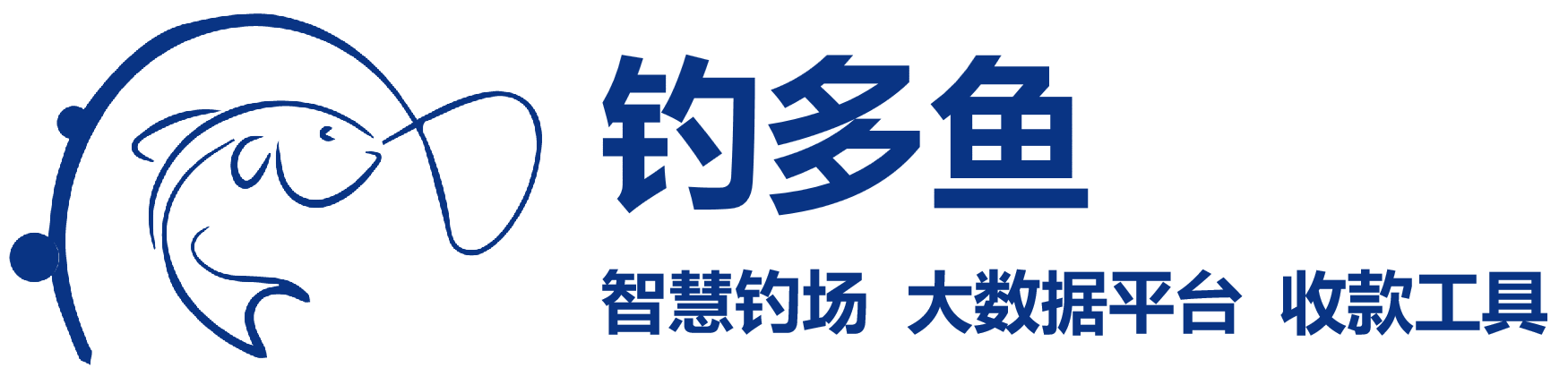 钓多鱼

智慧钓场 大数据平台 收款工具